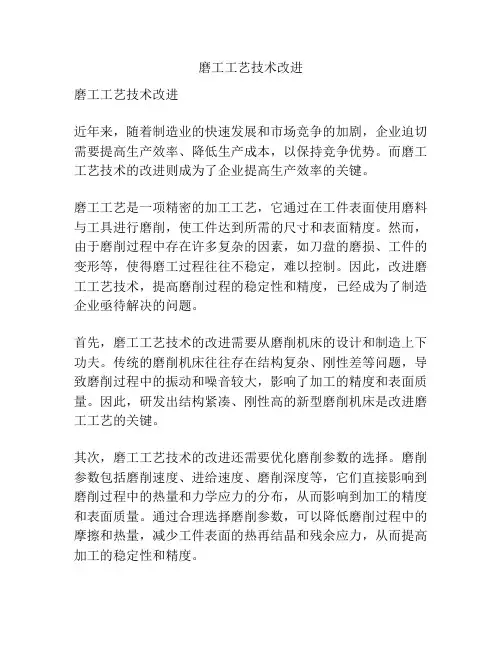 磨工工艺技术改进

磨工工艺技术改进

近年来，随着制造业的快速发展和市场竞争的加剧，企业迫切需要提高生产效率、降低生产成本，以保持竞争优势。而磨工工艺技术的改进则成为了企业提高生产效率的关键。

磨工工艺是一项精密的加工工艺，它通过在工件表面使用磨料与工具进行磨削，使工件达到所需的尺寸和表面精度。然而，由于磨削过程中存在许多复杂的因素，如刀盘的磨损、工件的变形等，使得磨工过程往往不稳定，难以控制。因此，改进磨工工艺技术，提高磨削过程的稳定性和精度，已经成为了制造企业亟待解决的问题。

首先，磨工工艺技术的改进需要从磨削机床的设计和制造上下功夫。传统的磨削机床往往存在结构复杂、刚性差等问题，导致磨削过程中的振动和噪音较大，影响了加工的精度和表面质量。因此，研发出结构紧凑、刚性高的新型磨削机床是改进磨工工艺的关键。

其次，磨工工艺技术的改进还需要优化磨削参数的选择。磨削参数包括磨削速度、进给速度、磨削深度等，它们直接影响到磨削过程中的热量和力学应力的分布，从而影响到加工的精度和表面质量。通过合理选择磨削参数，可以降低磨削过程中的摩擦和热量，减少工件表面的热再结晶和残余应力，从而提高加工的稳定性和精度。